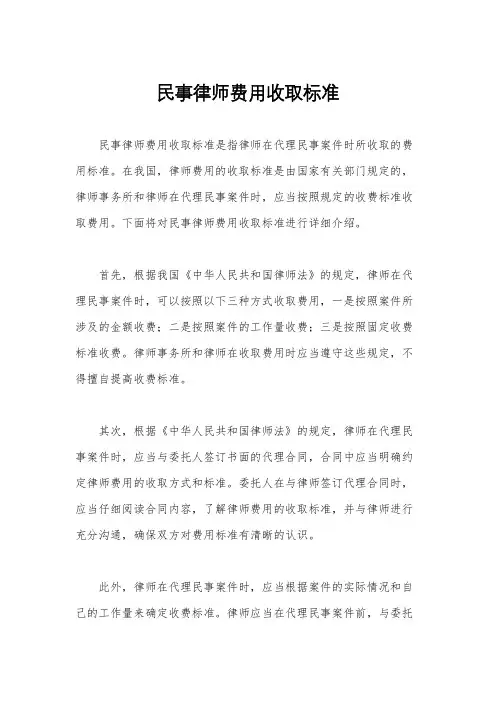 民事律师费用收取标准

民事律师费用收取标准是指律师在代理民事案件时所收取的费用标准。在我国，律师费用的收取标准是由国家有关部门规定的，律师事务所和律师在代理民事案件时，应当按照规定的收费标准收取费用。下面将对民事律师费用收取标准进行详细介绍。

首先，根据我国《中华人民共和国律师法》的规定，律师在代理民事案件时，可以按照以下三种方式收取费用，一是按照案件所涉及的金额收费；二是按照案件的工作量收费；三是按照固定收费标准收费。律师事务所和律师在收取费用时应当遵守这些规定，不得擅自提高收费标准。

其次，根据《中华人民共和国律师法》的规定，律师在代理民事案件时，应当与委托人签订书面的代理合同，合同中应当明确约定律师费用的收取方式和标准。委托人在与律师签订代理合同时，应当仔细阅读合同内容，了解律师费用的收取标准，并与律师进行充分沟通，确保双方对费用标准有清晰的认识。

此外，律师在代理民事案件时，应当根据案件的实际情况和自己的工作量来确定收费标准。律师应当在代理民事案件前，与委托